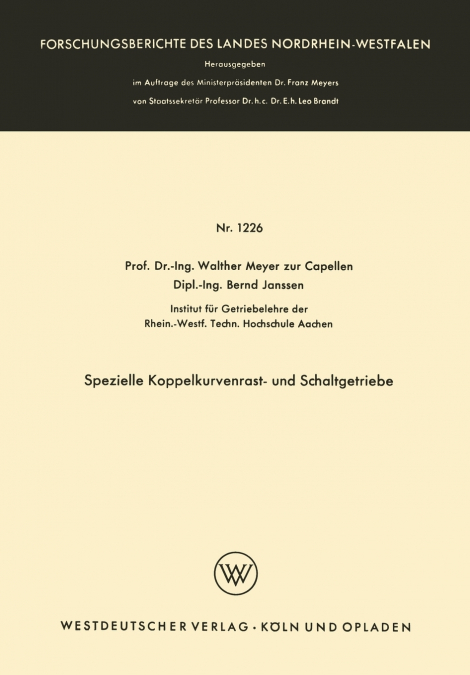 FORSCHUNGSBERICHTE DES LANDES NORDRHEIN-WESTFALEN

Herausgegeben

im Auftrage des Ministerpräsidenten Dr. Franz Meyers

von Staatssekretär Professor Dr. h. c. Dr. E. h. Leo Brandt

Nr. 1226

Prof. Dr.-Ing. Walther Meyer zur Capellen

Dipl.-Ing. Bernd Janssen

Institut für Getriebelehre der

Rhein.-Westf. Techn. Hochschule Aachen

Spezielle Koppelkurvenrast- und Schaltgetriebe

W

WESTDEUTSCHER VERLAG · KÖLN UND OPLADEN